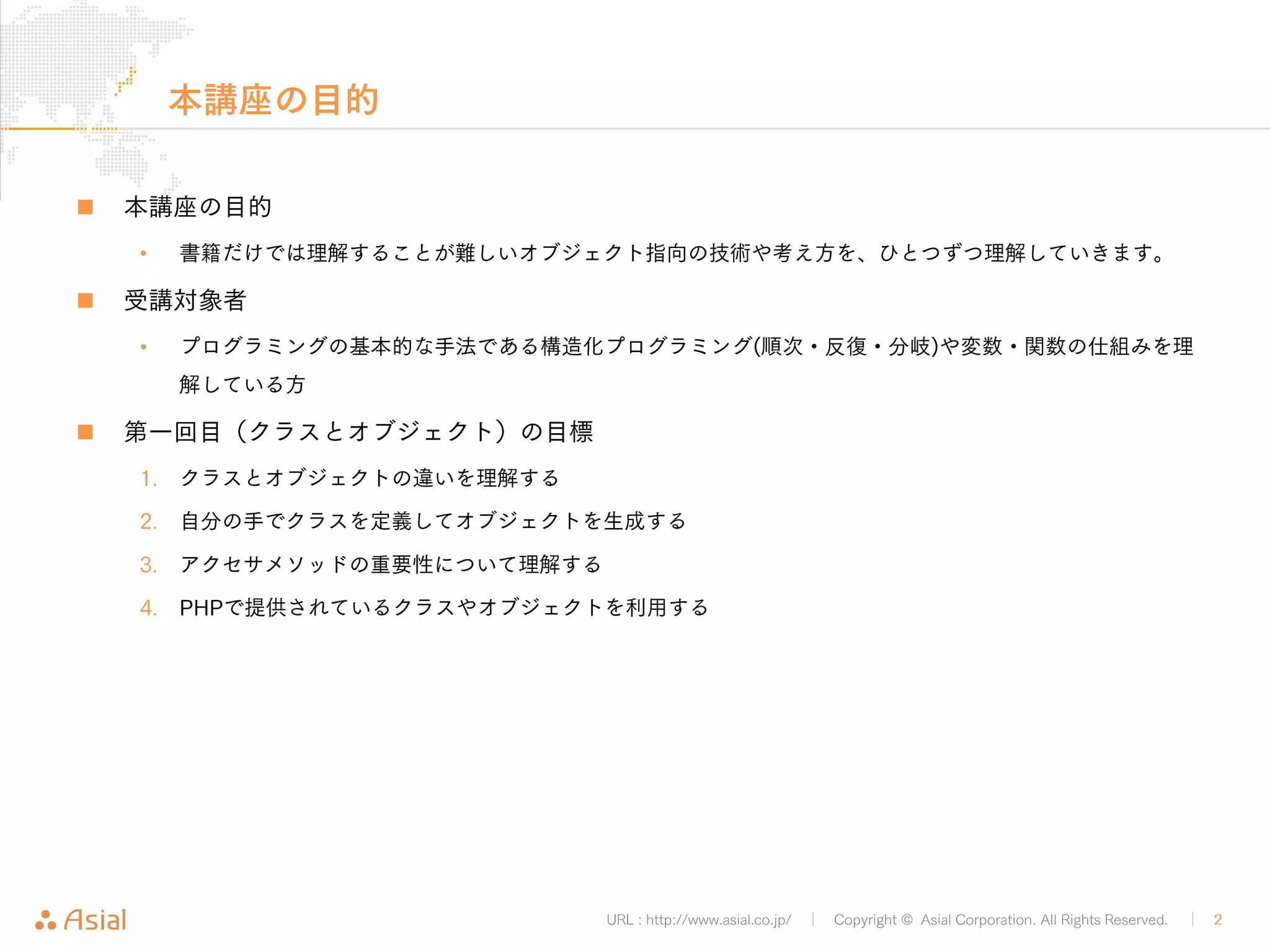 本講座の目的

■ 本講座の目的

• 書籍だけでは理解することが難しいオブジェクト指向の技術や考え方を、ひとつずつ理解していきます。

■ 受講対象者

• プログラミングの基本的な手法である構造化プログラミング(順次・反復・分岐)や変数・関数の仕組みを理解している方

■ 第一回目（クラスとオブジェクト）の目標

1. クラスとオブジェクトの違いを理解する
2. 自分の手でクラスを定義してオブジェクトを生成する
3. アクセサメソッドの重要性について理解する
4. PHPで提供されているクラスやオブジェクトを利用する

Asial

URL : http://www.asial.co.jp/ | Copyright © Asial Corporation. All Rights Reserved. | 2